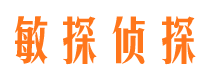 敏探侦探